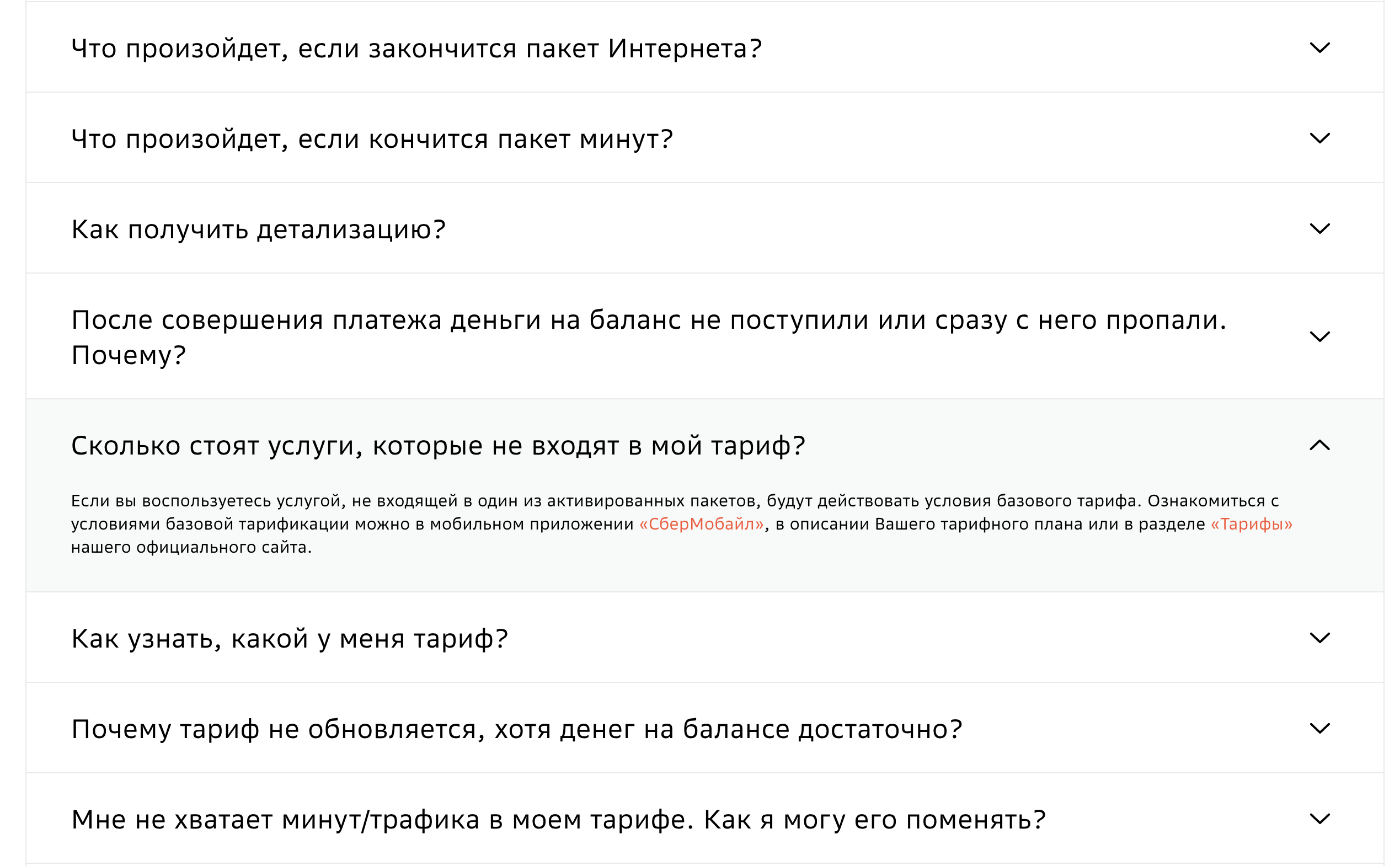 Что произойдет, если закончится пакет Интернета?

Что произойдет, если кончится пакет минут?

Как получить детализацию?

После совершения платежа деньги на баланс не поступили или сразу с него пропали. Почему?

Сколько стоят услуги, которые не входят в мой тариф?

Если вы воспользуетесь услугой, не входящей в один из активированных пакетов, будут действовать условия базового тарифа. Ознакомиться с условиями базовой тарификации можно в мобильном приложении «СберМобайл», в описании Вашего тарифного плана или в разделе «Тарифы» нашего официального сайта.

Как узнать, какой у меня тариф?

Почему тариф не обновляется, хотя денег на балансе достаточно?

Мне не хватает минут/трафика в моем тарифе. Как я могу его поменять?